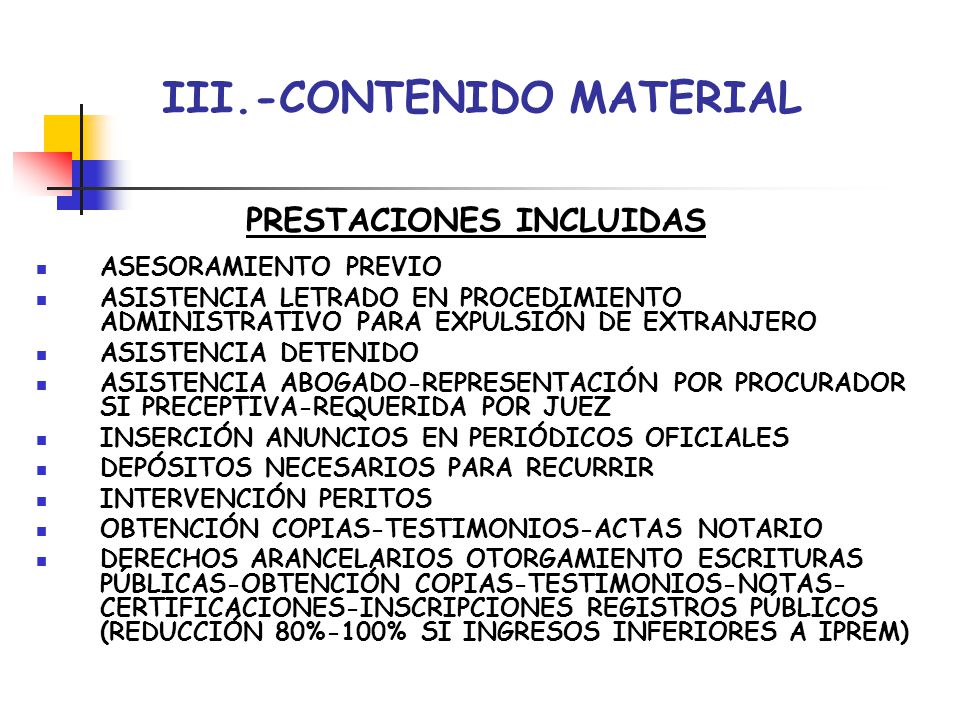 III.-CONTENIDO MATERIAL

PRESTACIONES INCLUIDAS

- ASESORAMIENTO PREVIO
- ASISTENCIA LETRADO EN PROCEDIMIENTO ADMINISTRATIVO PARA EXPULSIÓN DE EXTRANJERO
- ASISTENCIA DETENIDO
- ASISTENCIA ABOGADO-REPRESENTACIÓN POR PROCURADOR SI PRECEPTIVA-REQUERIDA POR JUEZ
- INSERCIÓN ANUNCIOS EN PERIÓDICOS OFICIALES
- DEPÓSITOS NECESARIOS PARA RECURRIR
- INTERVENCIÓN PERITOS
- OBTENCIÓN COPIAS-TESTIMONIOS-ACTAS NOTARIO
- DERECHOS ARANCELARIOS OTORGAMIENTO ESCRITURAS PÚBLICAS-OBTENCIÓN COPIAS-TESTIMONIOS-NOTAS-CERTIFICACIONES-INSCRIPCIONES REGISTROS PÚBLICOS (REDUCCIÓN 80%-100% SI INGRESOS INFERIORES A IPREM)